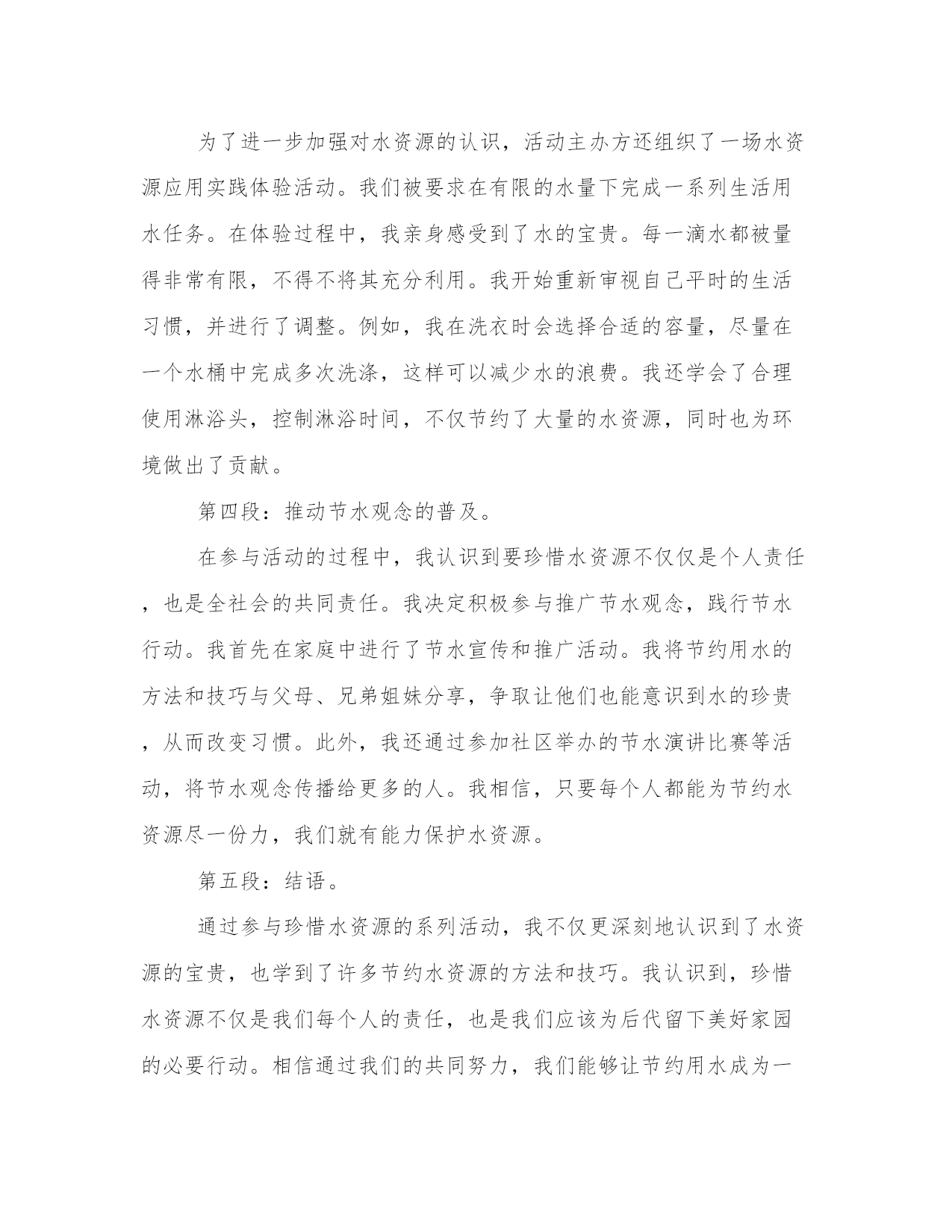 为了进一步加强对水资源的认识，活动主办方还组织了一场水资源应用实践体验活动。我们被要求在有限的水量下完成一系列生活用水任务。在体验过程中，我亲身感受到了水的宝贵。每一滴水都被量得非常有限，不得不将其充分利用。我开始重新审视自己平时的生活习惯，并进行了调整。例如，我在洗衣时会选择合适的容量，尽量在一个水桶中完成多次洗涤，这样可以减少水的浪费。我还学会了合理使用淋浴头，控制淋浴时间，不仅节约了大量的水资源，同时也为环境做出了贡献。

第四段：推动节水观念的普及。

在参与活动的过程中，我认识到要珍惜水资源不仅仅是个人责任，也是全社会的共同责任。我决定积极参与推广节水观念，践行节水行动。我首先在家庭中进行了节水宣传和推广活动。我将节约用水的方法和技巧与父母、兄弟姐妹分享，争取让他们也能意识到水的珍贵，从而改变习惯。此外，我还通过参加社区举办的节水演讲比赛等活动，将节水观念传播给更多的人。我相信，只要每个人都能为节约水资源尽一份力，我们就有能力保护水资源。

第五段：结语。

通过参与珍惜水资源的系列活动，我不仅更深刻地认识到了水资源的宝贵，也学到了许多节约水资源的方法和技巧。我认识到，珍惜水资源不仅是我们每个人的责任，也是我们应该为后代留下美好家园的必要行动。相信通过我们的共同努力，我们能够让节约用水成为一